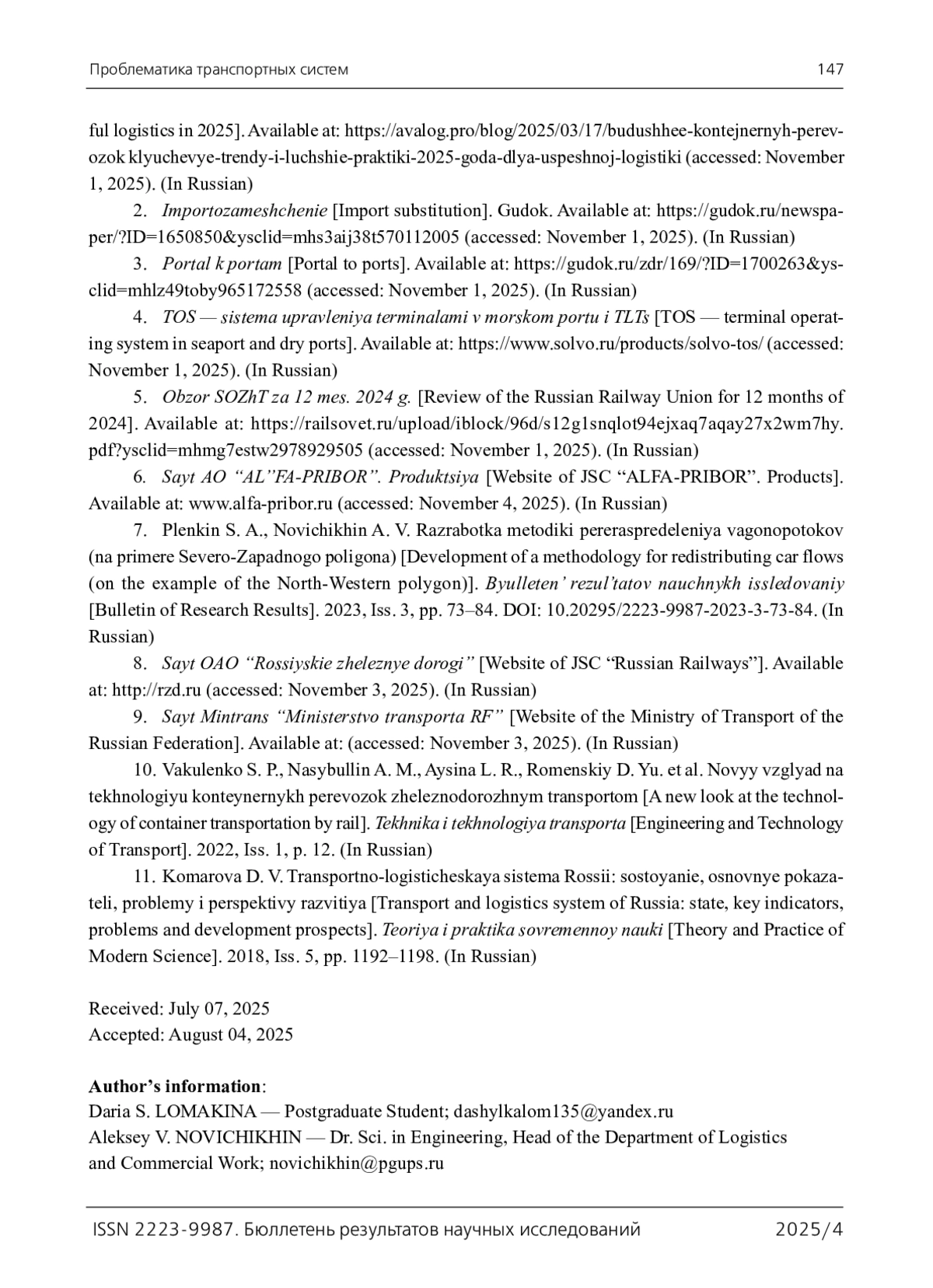 Проблематика транспортных систем 147

ful logistics in 2025]. Available at: https://avalog.pro/blog/2025/03/17/budushhee-kontejnernyh-perevozok klyuchevye-trendy-i-luchshie-praktiki-2025-goda-dlya-uspeshnoj-logistiki (accessed: November 1, 2025). (In Russian)

2. Importozameshchenie [Import substitution]. Gudok. Available at: https://gudok.ru/newspaper/?ID=1650850&ysclid=mhs3aij38t570112005 (accessed: November 1, 2025). (In Russian)

3. Portal k portam [Portal to ports]. Available at: https://gudok.ru/zdr/169/?ID=1700263&ysclid=mhlz49toby965172558 (accessed: November 1, 2025). (In Russian)

4. TOS — sistema upravleniya terminalami v morskom portu i TLTs [TOS — terminal operating system in seaport and dry ports]. Available at: https://www.solvo.ru/products/solvo-tos/ (accessed: November 1, 2025). (In Russian)

5. Obzor SOZhT za 12 mes. 2024 g. [Review of the Russian Railway Union for 12 months of 2024]. Available at: https://railsovet.ru/upload/iblock/96d/s12g1snqlot94ejxaq7aqay27x2wm7hy.pdf?ysclid=mhmg7estw2978929505 (accessed: November 1, 2025). (In Russian)

6. Sayt AO “AL”FA-PRIBOR”. Produktsiya [Website of JSC “ALFA-PRIBOR”. Products]. Available at: www.alfa-pribor.ru (accessed: November 4, 2025). (In Russian)

7. Plenkin S. A., Novichikhin A. V. Razrabotka metodiki pereraspredeleniya vagonopotokov (na primere Severo-Zapadnogo poligona) [Development of a methodology for redistributing car flows (on the example of the North-Western polygon)]. Byulleten’ rezul’tatov nauchnykh issledovaniy [Bulletin of Research Results]. 2023, Iss. 3, pp. 73–84. DOI: 10.20295/2223-9987-2023-3-73-84. (In Russian)

8. Sayt OAO “Rossiyskie zheleznye dorogi” [Website of JSC “Russian Railways”]. Available at: http://rzd.ru (accessed: November 3, 2025). (In Russian)

9. Sayt Mintrans “Ministerstvo transporta RF” [Website of the Ministry of Transport of the Russian Federation]. Available at: (accessed: November 3, 2025). (In Russian)

10. Vakulenko S. P., Nasybullin A. M., Aysina L. R., Romenskiy D. Yu. et al. Novyy vzglyad na tekhnologiyu konteynernykh perevozok zheleznodorozhnym transportom [A new look at the technology of container transportation by rail]. Tekhnika i tekhnologiya transporta [Engineering and Technology of Transport]. 2022, Iss. 1, p. 12. (In Russian)

11. Komarova D. V. Transportno-logisticheskaya sistema Rossii: sostoyanie, osnovnye pokazateli, problemy i perspektivy razvitiya [Transport and logistics system of Russia: state, key indicators, problems and development prospects]. Teoriya i praktika sovremennoy nauki [Theory and Practice of Modern Science]. 2018, Iss. 5, pp. 1192–1198. (In Russian)

Received: July 07, 2025
Accepted: August 04, 2025

Author’s information:
Daria S. LOMAKINA — Postgraduate Student; dashylkalom135@yandex.ru
Aleksey V. NOVICHIKHIN — Dr. Sci. in Engineering, Head of the Department of Logistics and Commercial Work; novichikhin@pgups.ru

ISSN 2223-9987. Бюллетень результатов научных исследований 2025/4